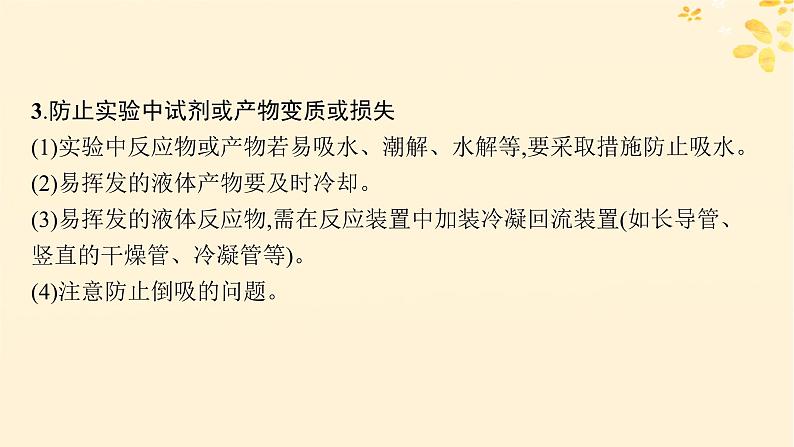 3.防止实验中试剂或产物变质或损失

(1)实验中反应物或产物若易吸水、潮解、水解等,要采取措施防止吸水。

(2)易挥发的液体产物要及时冷却。

(3)易挥发的液体反应物,需在反应装置中加装冷凝回流装置(如长导管、竖直的干燥管、冷凝管等)。

(4)注意防止倒吸的问题。